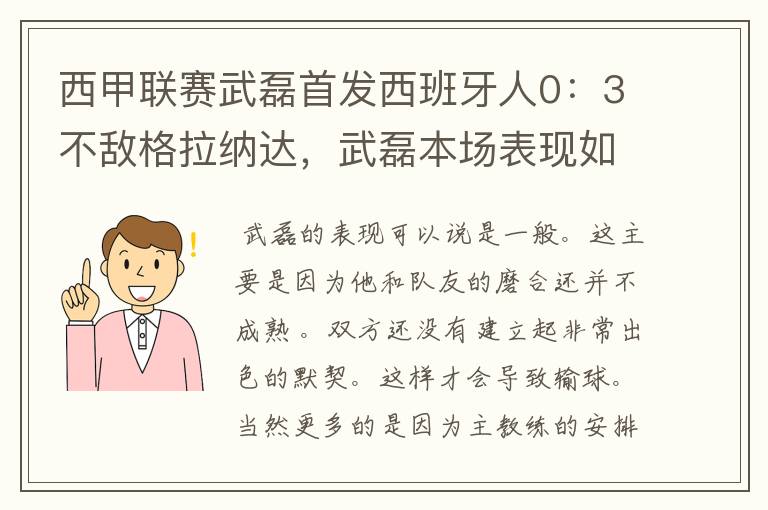 西甲联赛武磊首发西班牙人0：3不敌格拉纳达，武磊本场表现如

武磊的表现可以说是一般。这主要是因为他和队友的磨合还并不成熟。双方还没有建立起非常出色的默契。这样才会导致输球。当然更多的是因为主教练的安排